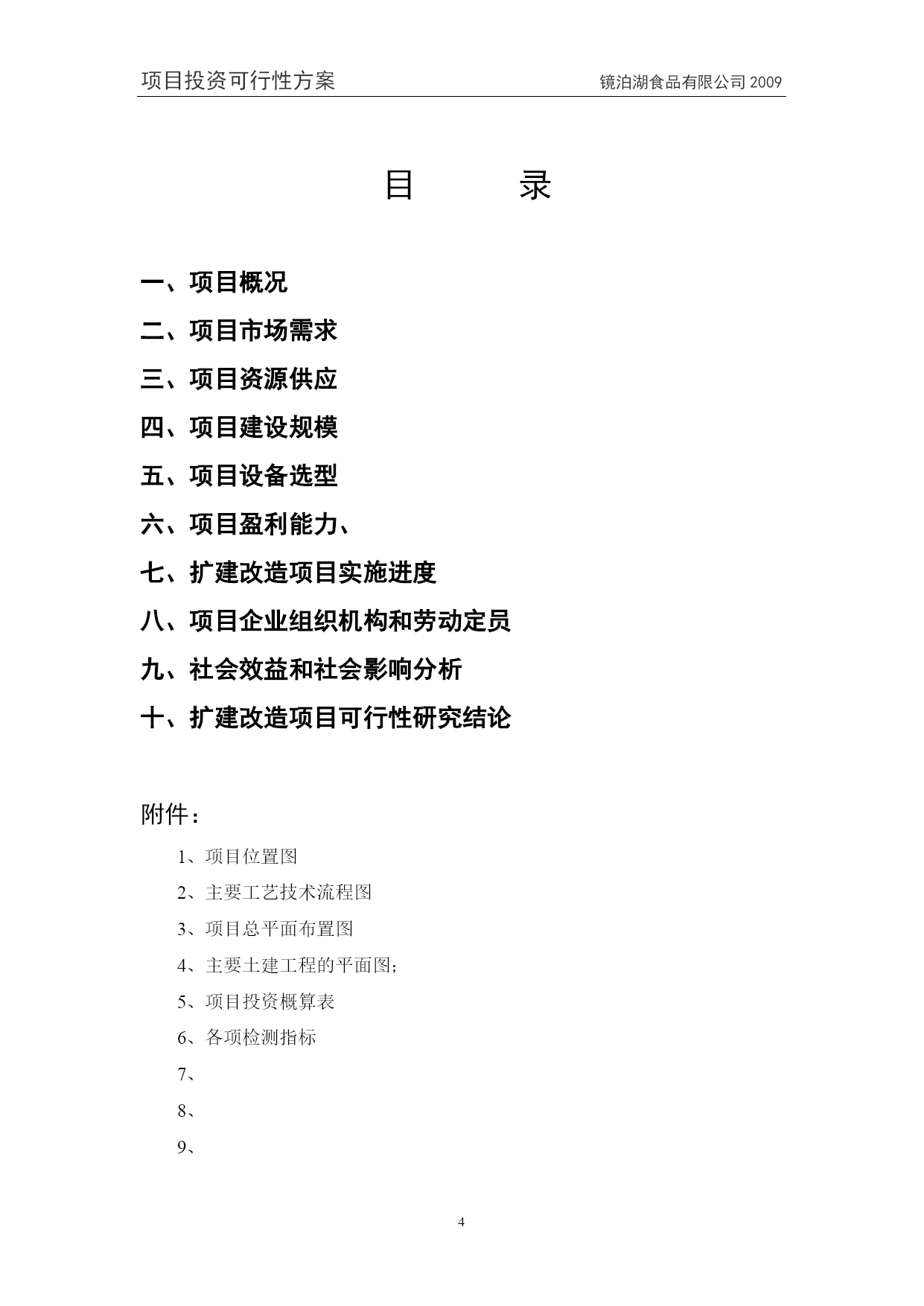 项目投资可行性方案　　镜泊湖食品有限公司 2009

目　　录

一、项目概况

二、项目市场需求

三、项目资源供应

四、项目建设规模

五、项目设备选型

六、项目盈利能力、

七、扩建改造项目实施进度

八、项目企业组织机构和劳动定员

九、社会效益和社会影响分析

十、扩建改造项目可行性研究结论

附件：

1、项目位置图

2、主要工艺技术流程图

3、项目总平面布置图

4、主要土建工程的平面图;

5、项目投资概算表

6、各项检测指标

7、

8、

9、

4